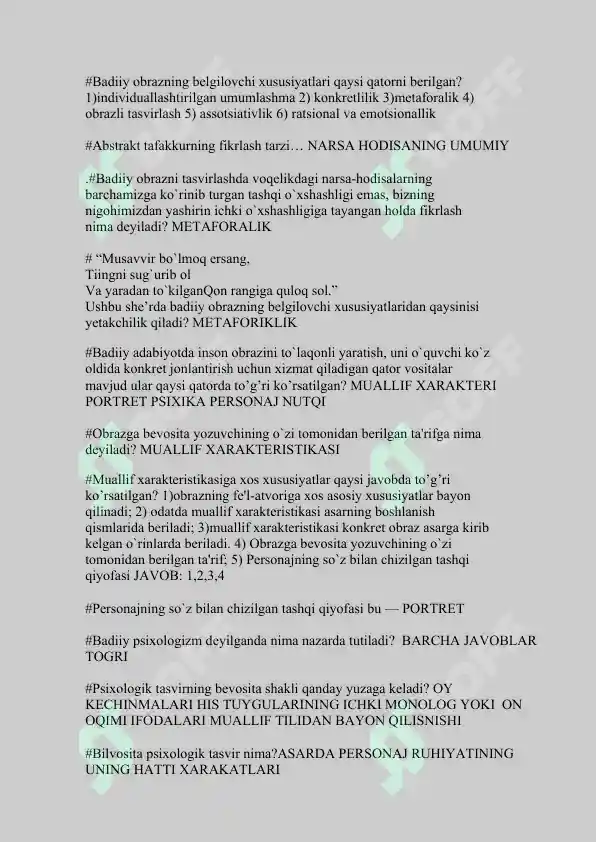 #Badiiy obrazning belgilovchi xususiyatlari qaysi qatorni berilgan? 1)individuallashtirilgan umumlashma 2) konkretlilik 3)metaforalik 4) obrazli tasvirlash 5) assotsiativlik 6) ratsional va emotsionallik

#Abstrakt tafakkurning fikrlash tarzi… NARSA HODISANING UMUMIY

.#Badiiy obrazni tasvirlashda voqelikdagi narsa-hodisalarning barchamizga ko`rinib turgan tashqi o`xshashligi emas, bizning nigohimizdan yashirin ichki o`xshashligiga tayangan holda fikrlash nima deyiladi? METAFORALIK

# “Musavvir bo`lmoq ersang,
Tiingni sug`urib ol
Va yaradan to`kilganQon rangiga quloq sol.”
Ushbu she’rda badiiy obrazning belgilovchi xususiyatlaridan qaysinisi yetakchilik qiladi? METAFORIKLIK

#Badiiy adabiyotda inson obrazini to`laqonli yaratish, uni o`quvchi ko`z oldida konkret jonlantirish uchun xizmat qiladigan qator vositalar mavjud ular qaysi qatorda to’g’ri ko’rsatilgan? MUALLIF XARAKTERI PORTRET PSIXIKA PERSONAJ NUTQI

#Obrazga bevosita yozuvchining o`zi tomonidan berilgan ta'rifga nima deyiladi? MUALLIF XARAKTERISTIKASI

#Muallif xarakteristikasiga xos xususiyatlar qaysi javobda to’g’ri ko’rsatilgan? 1)obrazning fe'l-atvoriga xos asosiy xususiyatlar bayon qilinadi; 2) odatda muallif xarakteristikasi asarning boshlanish qismlarida beriladi; 3)muallif xarakteristikasi konkret obraz asarga kirib kelgan o`rinlarda beriladi. 4) Obrazga bevosita yozuvchining o`zi tomonidan berilgan ta'rif; 5) Personajning so`z bilan chizilgan tashqi qiyofasi JAVOB: 1,2,3,4

#Personajning so`z bilan chizilgan tashqi qiyofasi bu — PORTRET

#Badiiy psixologizm deyilganda nima nazarda tutiladi? BARCHA JAVOBLAR TOGRI

#Psixologik tasvirning bevosita shakli qanday yuzaga keladi? OY KECHINMALARI HIS TUYGULARINING ICHKI MONOLOG YOKI ON OQIMI IFODALARI MUALLIF TILIDAN BAYON QILISNISHI

#Bilvosita psixologik tasvir nima?ASARDA PERSONAJ RUHIYATINING UNING HATTI XARAKATLARI